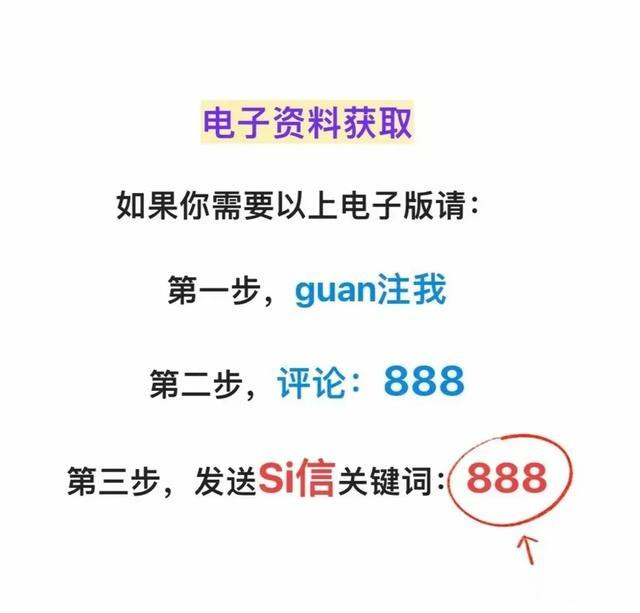 电子资料获取

如果你需要以上电子版请：

第一步，guan注我

第二步，评论：888

第三步，发送Si信关键词：888